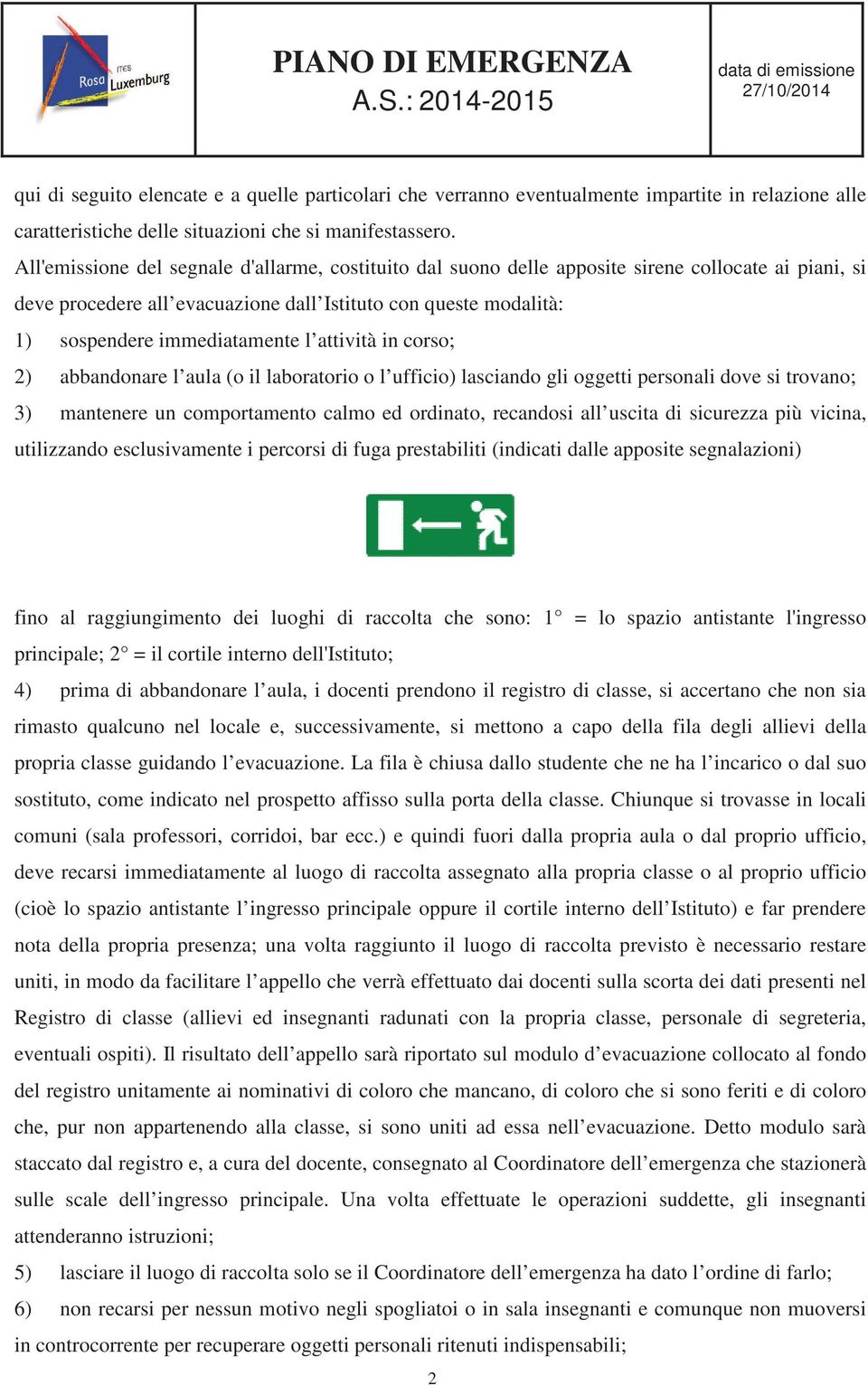 ITES Rosa Luxemburg

PIANO DI EMERGENZA
A.S.: 2014-2015

data di emissione
27/10/2014

qui di seguito elencate e a quelle particolari che verranno eventualmente impartite in relazione alle caratteristiche delle situazioni che si manifestassero.

All'emissione del segnale d'allarme, costituito dal suono delle apposite sirene collocate ai piani, si deve procedere all'evacuazione dall'Istituto con queste modalità:

1) sospendere immediatamente l'attività in corso;

2) abbandonare l'aula (o il laboratorio o l'ufficio) lasciando gli oggetti personali dove si trovano;

3) mantenere un comportamento calmo ed ordinato, recandosi all'uscita di sicurezza più vicina, utilizzando esclusivamente i percorsi di fuga prestabiliti (indicati dalle apposite segnalazioni)

fino al raggiungimento dei luoghi di raccolta che sono: 1° = lo spazio antistante l'ingresso principale; 2° = il cortile interno dell'Istituto;

4) prima di abbandonare l'aula, i docenti prendono il registro di classe, si accertano che non sia rimasto qualcuno nel locale e, successivamente, si mettono a capo della fila degli allievi della propria classe guidando l'evacuazione. La fila è chiusa dallo studente che ne ha l'incarico o dal suo sostituto, come indicato nel prospetto affisso sulla porta della classe. Chiunque si trovasse in locali comuni (sala professori, corridoi, bar ecc.) e quindi fuori dalla propria aula o dal proprio ufficio, deve recarsi immediatamente al luogo di raccolta assegnato alla propria classe o al proprio ufficio (cioè lo spazio antistante l'ingresso principale oppure il cortile interno dell'Istituto) e far prendere nota della propria presenza; una volta raggiunto il luogo di raccolta previsto è necessario restare uniti, in modo da facilitare l'appello che verrà effettuato dai docenti sulla scorta dei dati presenti nel Registro di classe (allievi ed insegnanti radunati con la propria classe, personale di segreteria, eventuali ospiti). Il risultato dell'appello sarà riportato sul modulo d'evacuazione collocato al fondo del registro unitamente ai nominativi di coloro che mancano, di coloro che si sono feriti e di coloro che, pur non appartenendo alla classe, si sono uniti ad essa nell'evacuazione. Detto modulo sarà staccato dal registro e, a cura del docente, consegnato al Coordinatore dell'emergenza che stazionerà sulle scale dell'ingresso principale. Una volta effettuate le operazioni suddette, gli insegnanti attenderanno istruzioni;

5) lasciare il luogo di raccolta solo se il Coordinatore dell'emergenza ha dato l'ordine di farlo;

6) non recarsi per nessun motivo negli spogliatoi o in sala insegnanti e comunque non muoversi in controcorrente per recuperare oggetti personali ritenuti indispensabili;

2